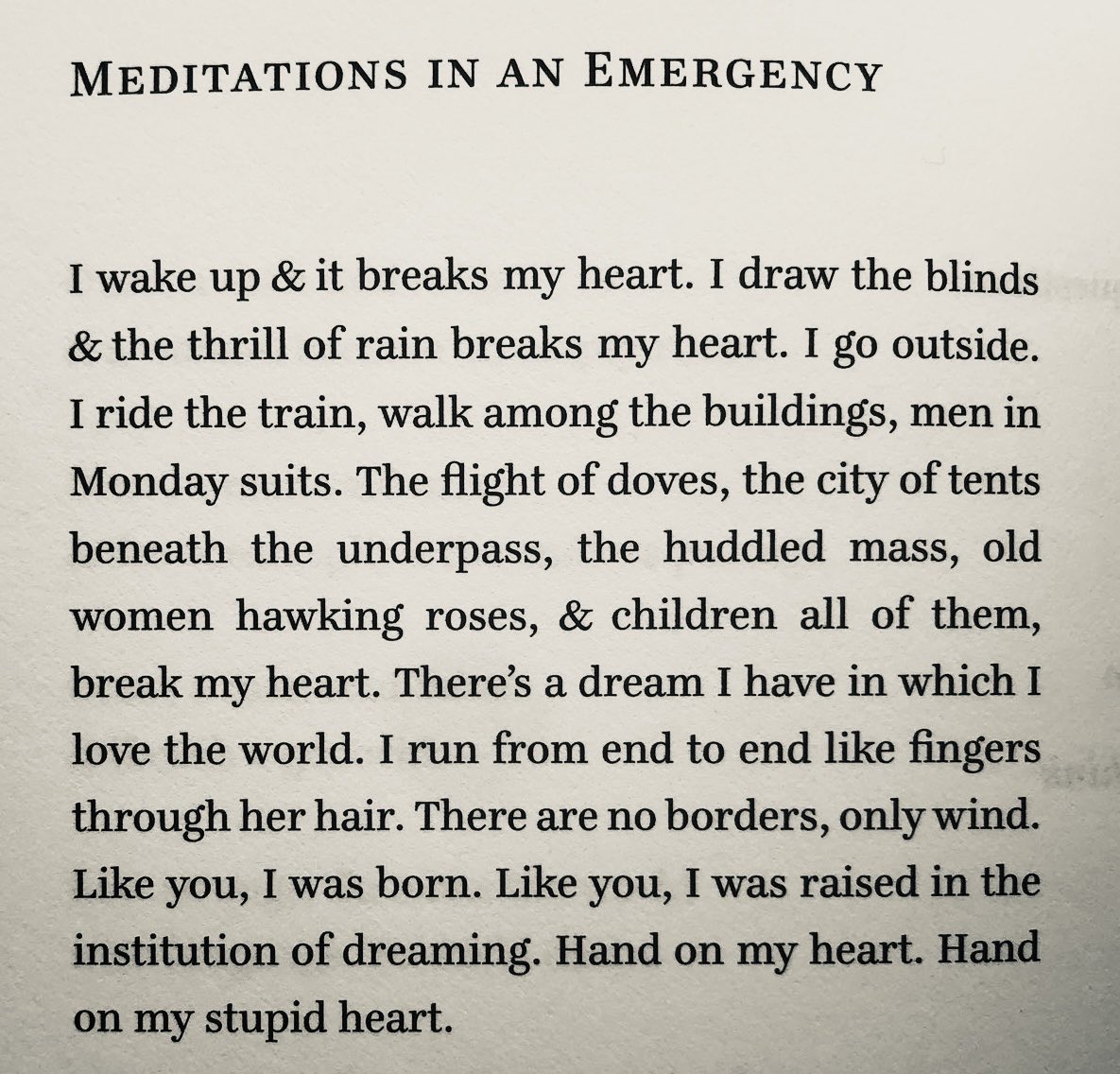 MEDITATIONS IN AN EMERGENCY

I wake up & it breaks my heart. I draw the blinds & the thrill of rain breaks my heart. I go outside. I ride the train, walk among the buildings, men in Monday suits. The flight of doves, the city of tents beneath the underpass, the huddled mass, old women hawking roses, & children all of them, break my heart. There's a dream I have in which I love the world. I run from end to end like fingers through her hair. There are no borders, only wind. Like you, I was born. Like you, I was raised in the institution of dreaming. Hand on my heart. Hand on my stupid heart.